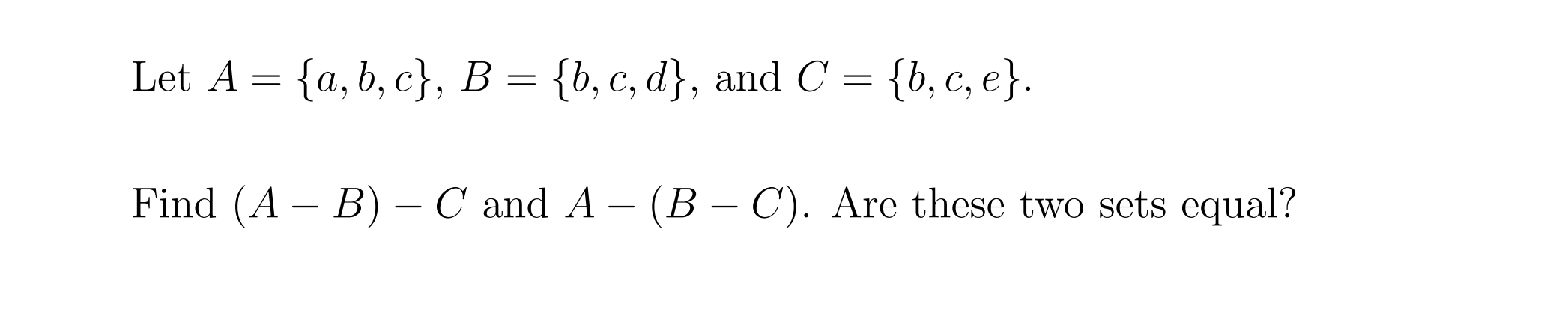 Let $A = \{a, b, c\}$, $B = \{b, c, d\}$, and $C = \{b, c, e\}$.

Find $(A - B) - C$ and $A - (B - C)$. Are these two sets equal?